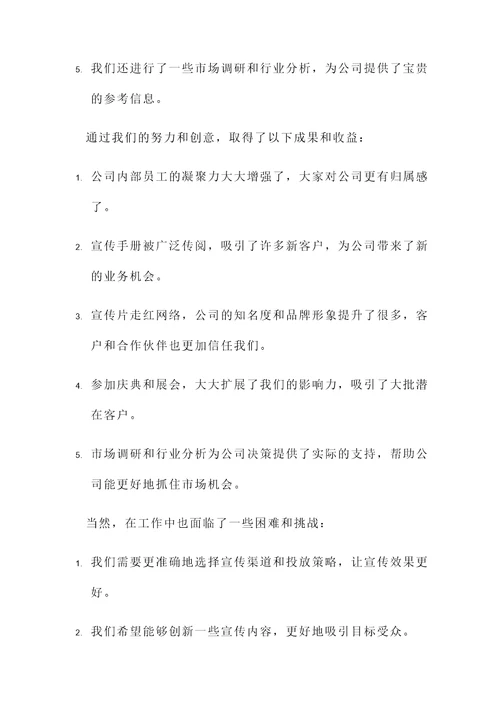 5. 我们还进行了一些市场调研和行业分析，为公司提供了宝贵的参考信息。

通过我们的努力和创意，取得了以下成果和收益：

1. 公司内部员工的凝聚力大大增强了，大家对公司更有归属感了。

2. 宣传手册被广泛传阅，吸引了许多新客户，为公司带来了新的业务机会。

3. 宣传片走红网络，公司的知名度和品牌形象提升了很多，客户和合作伙伴也更加信任我们。

4. 参加庆典和展会，大大扩展了我们的影响力，吸引了大批潜在客户。

5. 市场调研和行业分析为公司决策提供了实际的支持，帮助公司能更好地抓住市场机会。

当然，在工作中也面临了一些困难和挑战：

1. 我们需要更准确地选择宣传渠道和投放策略，让宣传效果更好。

2. 我们希望能够创新一些宣传内容，更好地吸引目标受众。